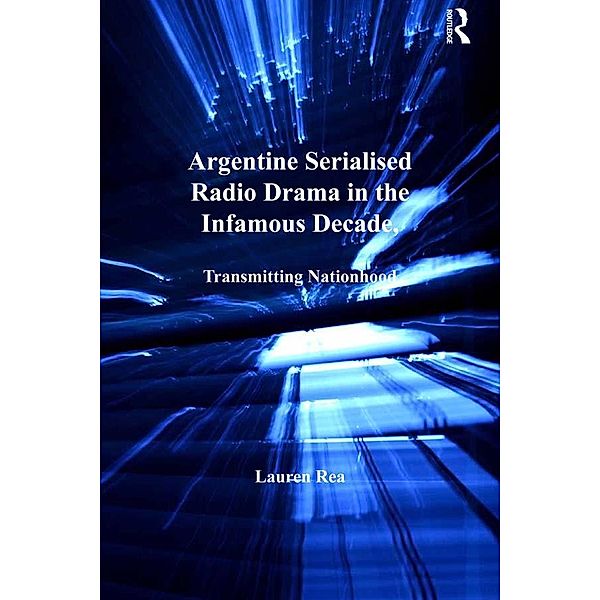 ROUTLEDGE

Argentine Serialised Radio Drama in the Infamous Decade,

Transmitting Nationhood

Lauren Rea